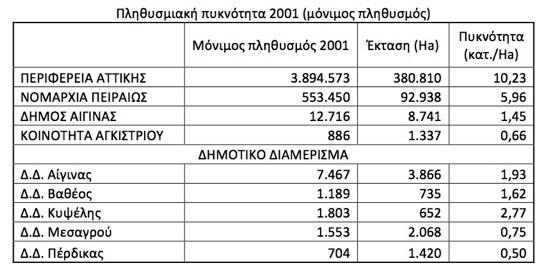 Πληθυσμιακή πυκνότητα 2001 (μόνιμος πληθυσμός)

| | Μόνιμος πληθυσμός 2001 | Έκταση (Ha) | Πυκνότητα (κατ./Ha) |
|---|---|---|---|
| ΠΕΡΙΦΕΡΕΙΑ ΑΤΤΙΚΗΣ | 3.894.573 | 380.810 | 10,23 |
| ΝΟΜΑΡΧΙΑ ΠΕΙΡΑΙΩΣ | 553.450 | 92.938 | 5,96 |
| ΔΗΜΟΣ ΑΙΓΙΝΑΣ | 12.716 | 8.741 | 1,45 |
| ΚΟΙΝΟΤΗΤΑ ΑΓΚΙΣΤΡΙΟΥ | 886 | 1.337 | 0,66 |
| ΔΗΜΟΤΙΚΟ ΔΙΑΜΕΡΙΣΜΑ | | | |
| Δ.Δ. Αίγινας | 7.467 | 3.866 | 1,93 |
| Δ.Δ. Βαθέος | 1.189 | 735 | 1,62 |
| Δ.Δ. Κυψέλης | 1.803 | 652 | 2,77 |
| Δ.Δ. Μεσαγρού | 1.553 | 2.068 | 0,75 |
| Δ.Δ. Πέρδικας | 704 | 1.420 | 0,50 |